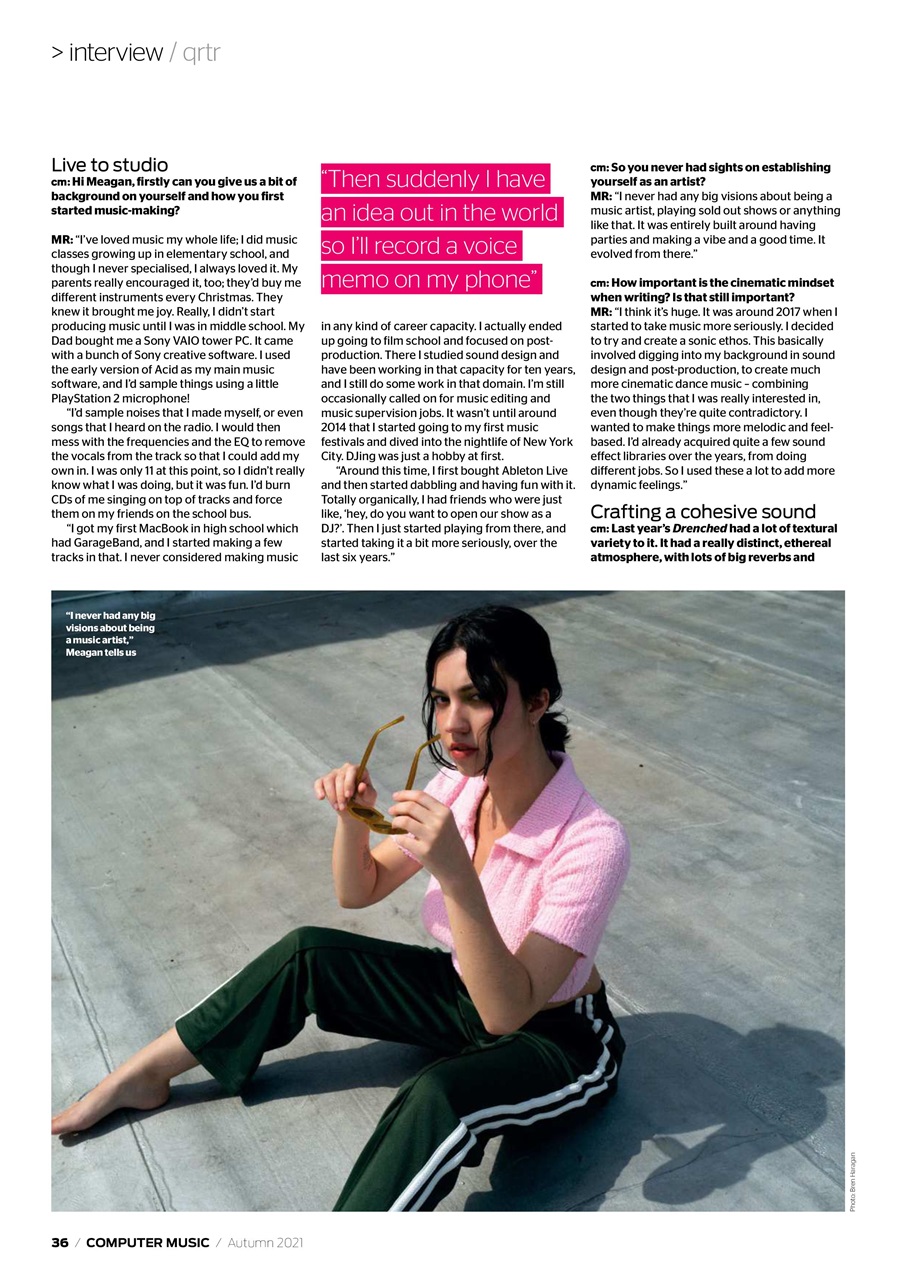 > interview / qrtr

Live to studio
cm: Hi Meagan, firstly can you give us a bit of background on yourself and how you first started music-making?

MR: "I've loved music my whole life; I did music classes growing up in elementary school, and though I never specialised, I always loved it. My parents really encouraged it, too; they'd buy me different instruments every Christmas. They knew it brought me joy. Really, I didn't start producing music until I was in middle school. My Dad bought me a Sony VAIO tower PC. It came with a bunch of Sony creative software. I used the early version of Acid as my main music software, and I'd sample things using a little PlayStation 2 microphone!

"I'd sample noises that I made myself, or even songs that I heard on the radio. I would then mess with the frequencies and the EQ to remove the vocals from the track so that I could add my own in. I was only 11 at this point, so I didn't really know what I was doing, but it was fun. I'd burn CDs of me singing on top of tracks and force them on my friends on the school bus.

"I got my first MacBook in high school which had GarageBand, and I started making a few tracks in that. I never considered making music

"Then suddenly I have an idea out in the world so I'll record a voice memo on my phone"

in any kind of career capacity. I actually ended up going to film school and focused on post-production. There I studied sound design and have been working in that capacity for ten years, and I still do some work in that domain. I'm still occasionally called on for music editing and music supervision jobs. It wasn't until around 2014 that I started going to my first music festivals and dived into the nightlife of New York City. DJing was just a hobby at first.

"Around this time, I first bought Ableton Live and then started dabbling and having fun with it. Totally organically, I had friends who were just like, 'hey, do you want to open our show as a DJ?'. Then I just started playing from there, and started taking it a bit more seriously, over the last six years."

cm: So you never had sights on establishing yourself as an artist?
MR: "I never had any big visions about being a music artist, playing sold out shows or anything like that. It was entirely built around having parties and making a vibe and a good time. It evolved from there."

cm: How important is the cinematic mindset when writing? Is that still important?
MR: "I think it's huge. It was around 2017 when I started to take music more seriously. I decided to try and create a sonic ethos. This basically involved digging into my background in sound design and post-production, to create much more cinematic dance music – combining the two things that I was really interested in, even though they're quite contradictory. I wanted to make things more melodic and feel-based. I'd already acquired quite a few sound effect libraries over the years, from doing different jobs. So I used these a lot to add more dynamic feelings."

Crafting a cohesive sound
cm: Last year's Drenched had a lot of textural variety to it. It had a really distinct, ethereal atmosphere, with lots of big reverbs and

"I never had any big visions about being a music artist," Meagan tells us

Photo: Bren Hanagan

36 / COMPUTER MUSIC / Autumn 2021